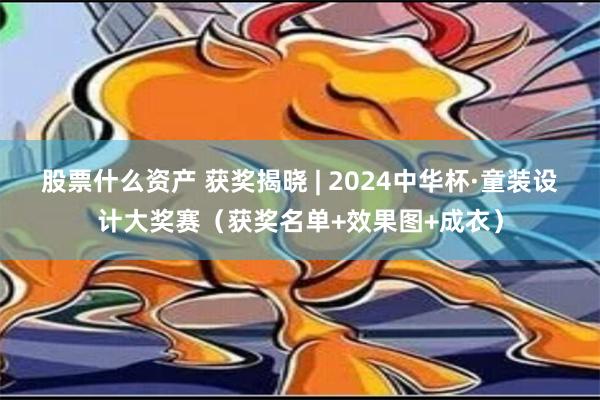 股票什么资产 获奖揭晓 | 2024中华杯·童装设计大奖赛（获奖名单+效果图+成衣）